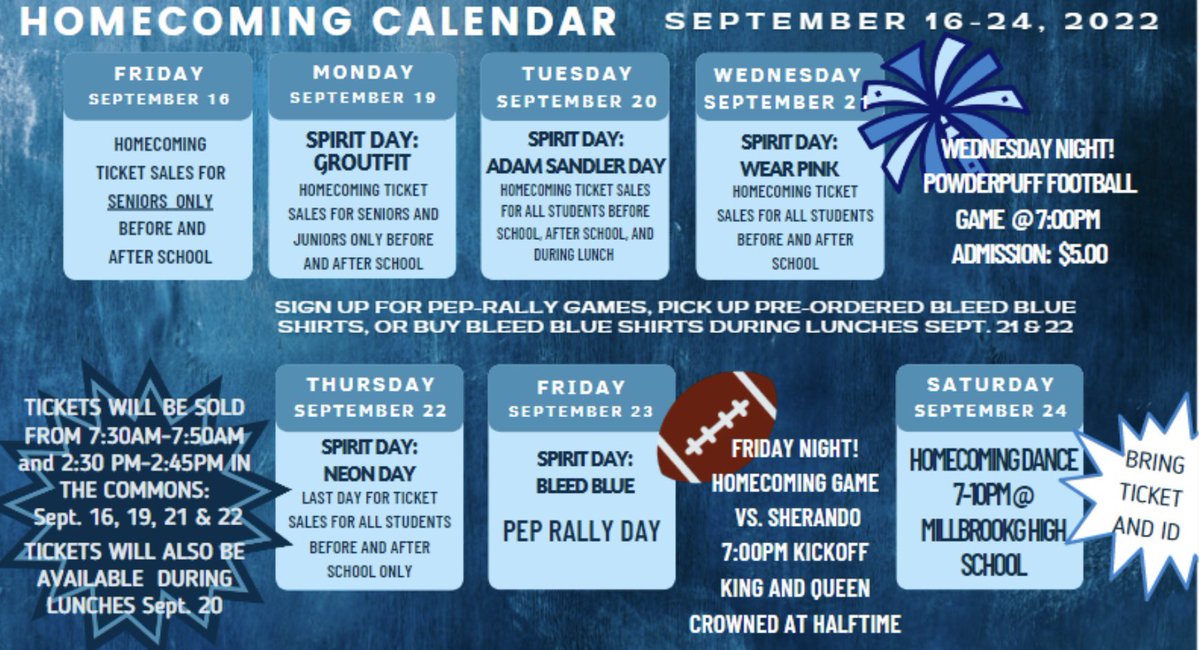 HOMECOMING CALENDAR

SEPTEMBER 16-24, 2022

FRIDAY
SEPTEMBER 16

HOMECOMING TICKET SALES FOR SENIORS ONLY BEFORE AND AFTER SCHOOL

MONDAY
SEPTEMBER 19

SPIRIT DAY: GROUTFIT
HOMECOMING TICKET SALES FOR SENIORS AND JUNIORS ONLY BEFORE AND AFTER SCHOOL

TUESDAY
SEPTEMBER 20

SPIRIT DAY: ADAM SANDLER DAY
HOMECOMING TICKET SALES FOR ALL STUDENTS BEFORE SCHOOL, AFTER SCHOOL, AND DURING LUNCH

WEDNESDAY
SEPTEMBER 21

SPIRIT DAY: WEAR PINK
HOMECOMING TICKET SALES FOR ALL STUDENTS BEFORE AND AFTER SCHOOL

WEDNESDAY NIGHT! POWDERPUFF FOOTBALL GAME @ 7:00PM ADMISSION: $5.00

SIGN UP FOR PEP-RALLY GAMES, PICK UP PRE-ORDERED BLEED BLUE SHIRTS, OR BUY BLEED BLUE SHIRTS DURING LUNCHES SEPT. 21 & 22

TICKETS WILL BE SOLD FROM 7:30AM-7:50AM and 2:30 PM-2:45PM IN THE COMMONS: Sept. 16, 19, 21 & 22
TICKETS WILL ALSO BE AVAILABLE DURING LUNCHES Sept. 20

THURSDAY
SEPTEMBER 22

SPIRIT DAY: NEON DAY
LAST DAY FOR TICKET SALES FOR ALL STUDENTS BEFORE AND AFTER SCHOOL ONLY

FRIDAY
SEPTEMBER 23

SPIRIT DAY: BLEED BLUE
PEP RALLY DAY

FRIDAY NIGHT! HOMECOMING GAME VS. SHERANDO 7:00PM KICKOFF KING AND QUEEN CROWNED AT HALFTIME

SATURDAY
SEPTEMBER 24

HOMECOMING DANCE 7-10PM @ MILLBROOKG HIGH SCHOOL

BRING TICKET AND ID